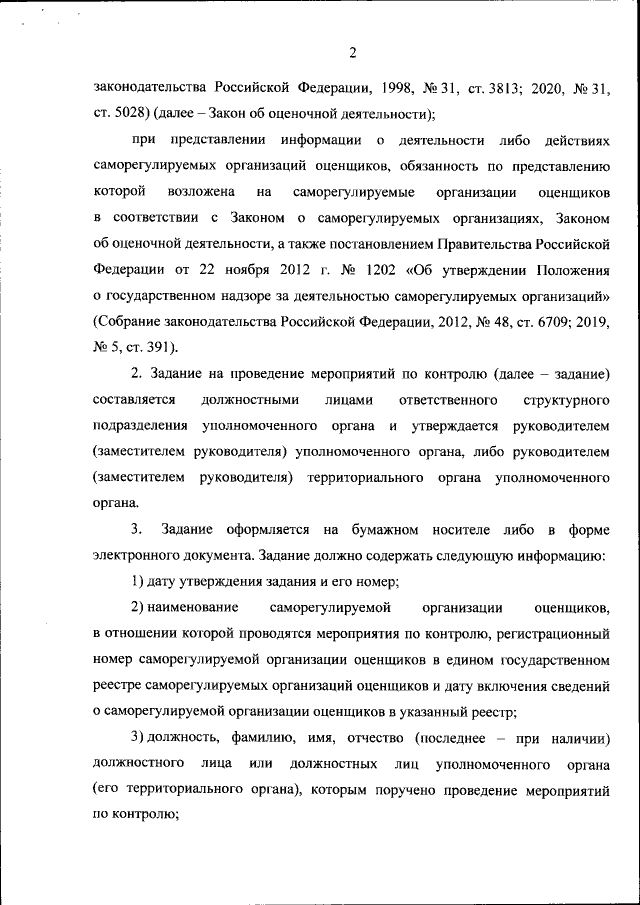 2

законодательства Российской Федерации, 1998, № 31, ст. 3813; 2020, № 31, ст. 5028) (далее – Закон об оценочной деятельности);

при представлении информации о деятельности либо действиях саморегулируемых организаций оценщиков, обязанность по представлению которой возложена на саморегулируемые организации оценщиков в соответствии с Законом о саморегулируемых организациях, Законом об оценочной деятельности, а также постановлением Правительства Российской Федерации от 22 ноября 2012 г. № 1202 «Об утверждении Положения о государственном надзоре за деятельностью саморегулируемых организаций» (Собрание законодательства Российской Федерации, 2012, № 48, ст. 6709; 2019, № 5, ст. 391).

2. Задание на проведение мероприятий по контролю (далее – задание) составляется должностными лицами ответственного структурного подразделения уполномоченного органа и утверждается руководителем (заместителем руководителя) уполномоченного органа, либо руководителем (заместителем руководителя) территориального органа уполномоченного органа.

3. Задание оформляется на бумажном носителе либо в форме электронного документа. Задание должно содержать следующую информацию:

1) дату утверждения задания и его номер;

2) наименование саморегулируемой организации оценщиков, в отношении которой проводятся мероприятия по контролю, регистрационный номер саморегулируемой организации оценщиков в едином государственном реестре саморегулируемых организаций оценщиков и дату включения сведений о саморегулируемой организации оценщиков в указанный реестр;

3) должность, фамилию, имя, отчество (последнее – при наличии) должностного лица или должностных лиц уполномоченного органа (его территориального органа), которым поручено проведение мероприятий по контролю;